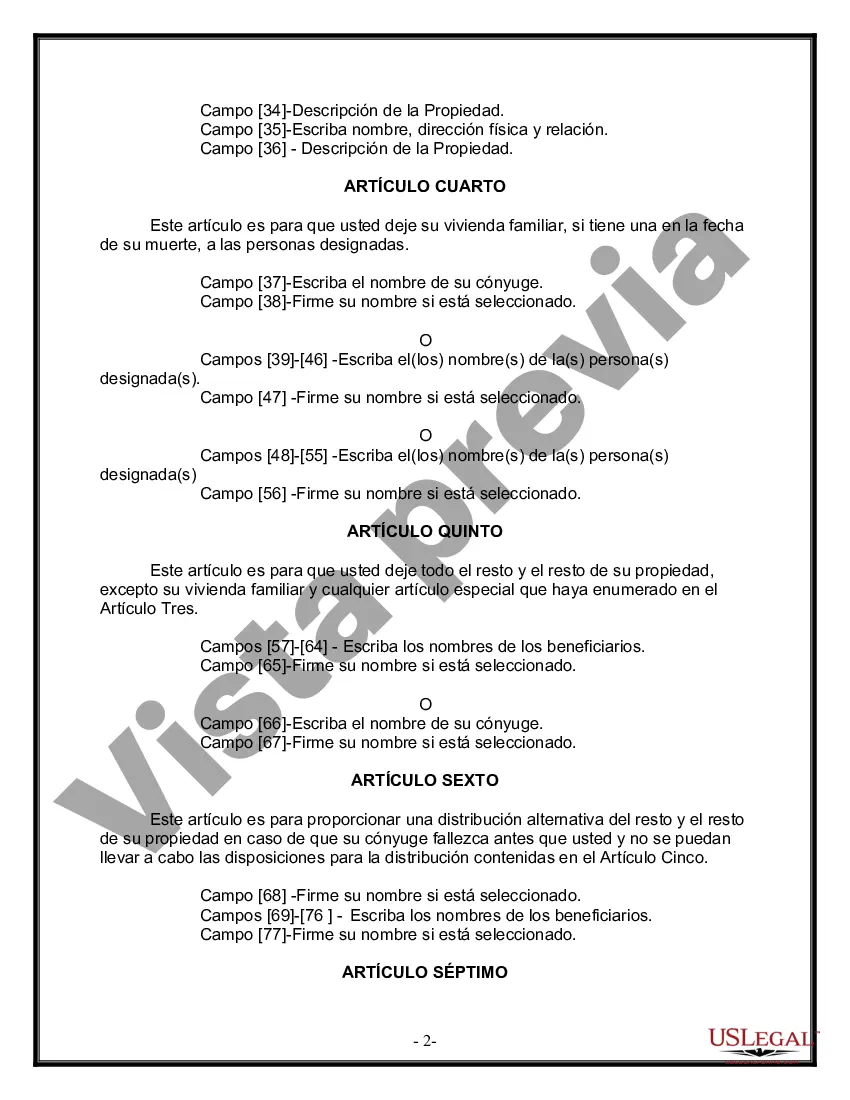 Campo [34]-Descripción de la Propiedad.
Campo [35]-Escriba nombre, dirección física y relación.
Campo [36] - Descripción de la Propiedad.

ARTÍCULO CUARTO

Este artículo es para que usted deje su vivienda familiar, si tiene una en la fecha de su muerte, a las personas designadas.

Campo [37]-Escriba el nombre de su cónyuge.
Campo [38]-Firme su nombre si está seleccionado.

O

Campos [39]-[46] -Escriba el(los) nombre(s) de la(s) persona(s) designada(s).
Campo [47] -Firme su nombre si está seleccionado.

O

Campos [48]-[55] -Escriba el(los) nombre(s) de la(s) persona(s) designada(s)
Campo [56] -Firme su nombre si está seleccionado.

ARTÍCULO QUINTO

Este artículo es para que usted deje todo el resto y el resto de su propiedad, excepto su vivienda familiar y cualquier artículo especial que haya enumerado en el Artículo Tres.

Campos [57]-[64] - Escriba los nombres de los beneficiarios.
Campo [65]-Firme su nombre si está seleccionado.

O

Campo [66]-Escriba el nombre de su cónyuge.
Campo [67]-Firme su nombre si está seleccionado.

ARTÍCULO SEXTO

Este artículo es para proporcionar una distribución alternativa del resto y el resto de su propiedad en caso de que su cónyuge fallezca antes que usted y no se puedan llevar a cabo las disposiciones para la distribución contenidas en el Artículo Cinco.

Campo [68] -Firme su nombre si está seleccionado.
Campos [69]-[76 ] - Escriba los nombres de los beneficiarios.
Campo [77]-Firme su nombre si está seleccionado.

ARTÍCULO SÉPTIMO

- 2-

Vista previa

USLEGAL